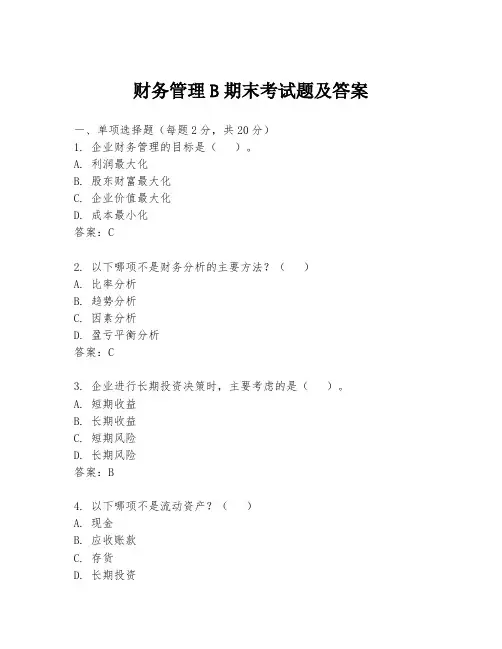 财务管理 B 期末考试题及答案

一、单项选择题（每题 2 分，共 20 分）
1. 企业财务管理的目标是（ ）。
A. 利润最大化
B. 股东财富最大化
C. 企业价值最大化
D. 成本最小化
答案：C

2. 以下哪项不是财务分析的主要方法？（ ）
A. 比率分析
B. 趋势分析
C. 因素分析
D. 盈亏平衡分析
答案：C

3. 企业进行长期投资决策时，主要考虑的是（ ）。
A. 短期收益
B. 长期收益
C. 短期风险
D. 长期风险
答案：B

4. 以下哪项不是流动资产？（ ）
A. 现金
B. 应收账款
C. 存货
D. 长期投资